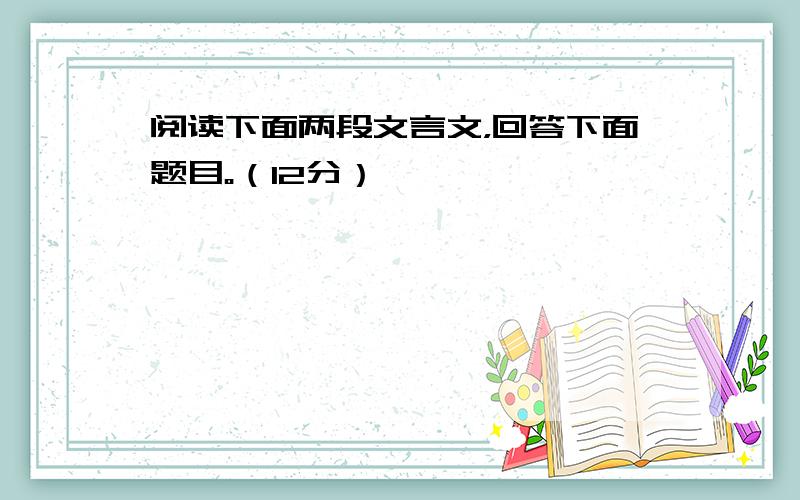 阅读下面两段文言文,回答下面题目。（12分）